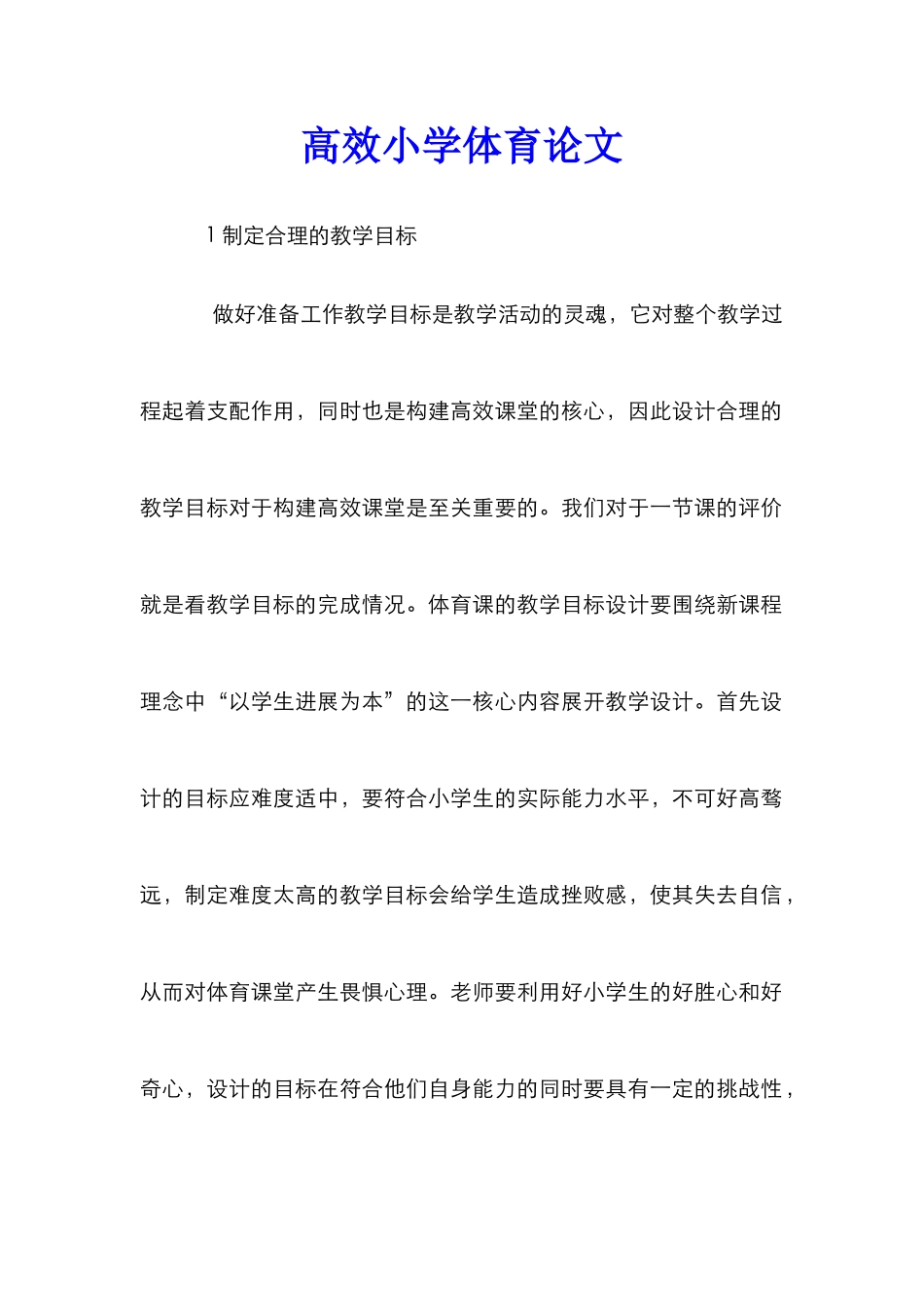 高效小学体育论文

1 制定合理的教学目标

做好准备工作教学目标是教学活动的灵魂，它对整个教学过程起着支配作用，同时也是构建高效课堂的核心，因此设计合理的教学目标对于构建高效课堂是至关重要的。我们对于一节课的评价就是看教学目标的完成情况。体育课的教学目标设计要围绕新课程理念中“以学生进展为本”的这一核心内容展开教学设计。首先设计的目标应难度适中，要符合小学生的实际能力水平，不可好高骛远，制定难度太高的教学目标会给学生造成挫败感，使其失去自信，从而对体育课堂产生畏惧心理。老师要利用好小学生的好胜心和好奇心，设计的目标在符合他们自身能力的同时要具有一定的挑战性，